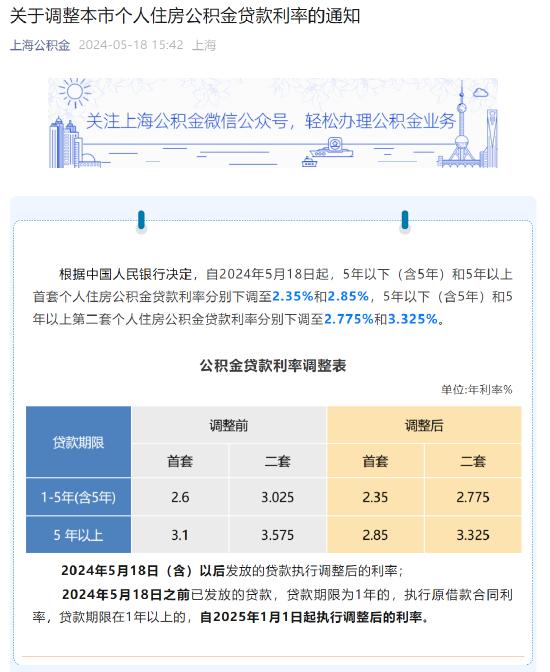 关于调整本市个人住房公积金贷款利率的通知

上海公积金 2024-05-18 15:42 上海

关注上海公积金微信公众号，轻松办理公积金业务

根据中国人民银行决定，自2024年5月18日起，5年以下（含5年）和5年以上首套个人住房公积金贷款利率分别下调至2.35%和2.85%，5年以下（含5年）和5年以上第二套个人住房公积金贷款利率分别下调至2.775%和3.325%。

公积金贷款利率调整表

单位:年利率%

| 贷款期限 | 调整前 | | 调整后 | |
|---|---|---|---|---|
| | 首套 | 二套 | 首套 | 二套 |
| 1-5年(含5年) | 2.6 | 3.025 | 2.35 | 2.775 |
| 5 年以上 | 3.1 | 3.575 | 2.85 | 3.325 |

2024年5月18日（含）以后发放的贷款执行调整后的利率；

2024年5月18日之前已发放的贷款，贷款期限为1年的，执行原借款合同利率，贷款期限在1年以上的，自2025年1月1日起执行调整后的利率。